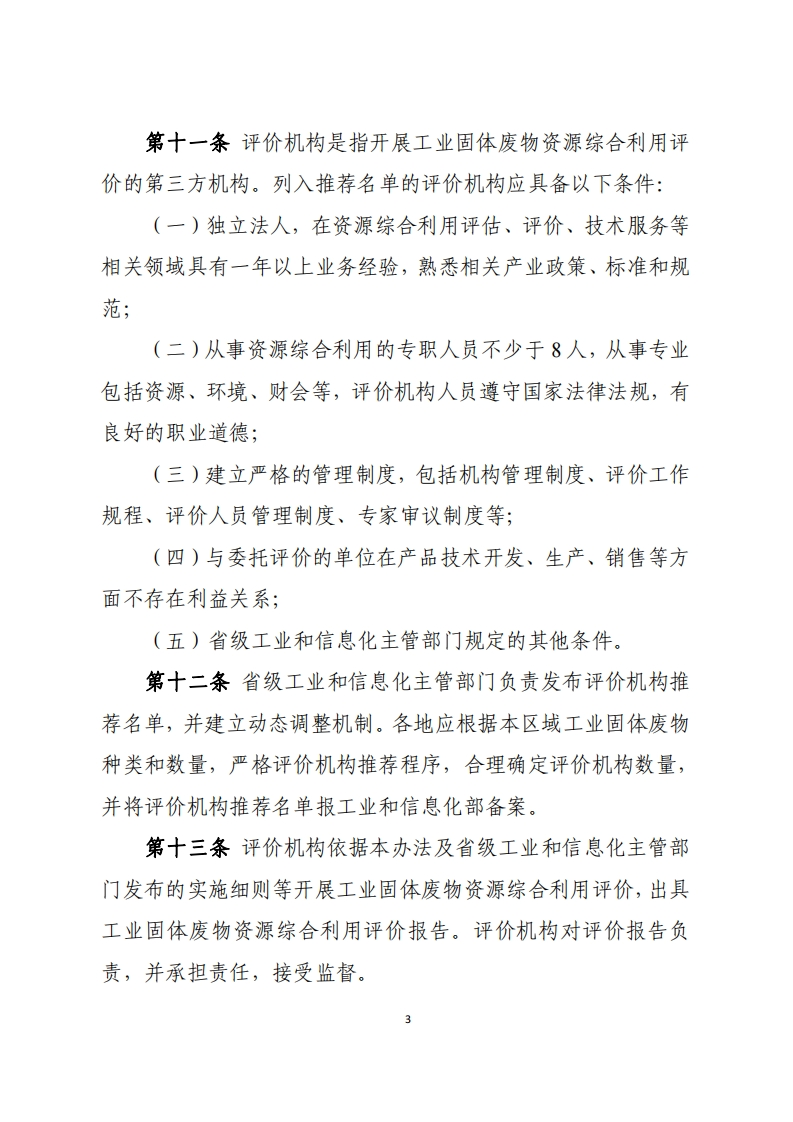 第十一条 评价机构是指开展工业固体废物资源综合利用评价的第三方机构。列入推荐名单的评价机构应具备以下条件：

（一）独立法人，在资源综合利用评估、评价、技术服务等相关领域具有一年以上业务经验，熟悉相关产业政策、标准和规范；

（二）从事资源综合利用的专职人员不少于 8 人，从事专业包括资源、环境、财会等，评价机构人员遵守国家法律法规，有良好的职业道德；

（三）建立严格的管理制度，包括机构管理制度、评价工作规程、评价人员管理制度、专家审议制度等；

（四）与委托评价的单位在产品技术开发、生产、销售等方面不存在利益关系；

（五）省级工业和信息化主管部门规定的其他条件。

第十二条 省级工业和信息化主管部门负责发布评价机构推荐名单，并建立动态调整机制。各地应根据本区域工业固体废物种类和数量，严格评价机构推荐程序，合理确定评价机构数量，并将评价机构推荐名单报工业和信息化部备案。

第十三条 评价机构依据本办法及省级工业和信息化主管部门发布的实施细则等开展工业固体废物资源综合利用评价，出具工业固体废物资源综合利用评价报告。评价机构对评价报告负责，并承担责任，接受监督。

3